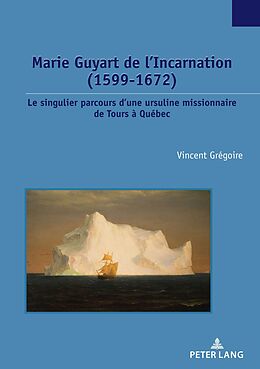 Marie Guyart de l'Incarnation (1599-1672)

Le singulier parcours d'une ursuline missionnaire de Tours à Québec

Vincent Grégoire

PETER LANG